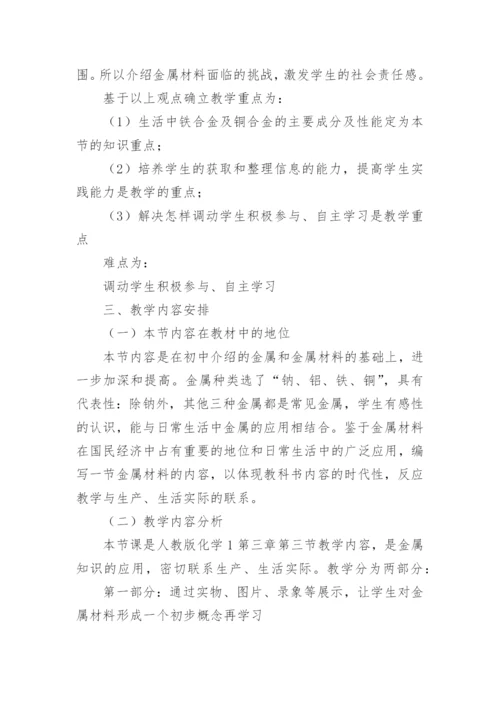 围。所以介绍金属材料面临的挑战，激发学生的社会责任感。

基于以上观点确立教学重点为：

（1）生活中铁合金及铜合金的主要成分及性能定为本节的知识重点；

（2）培养学生的获取和整理信息的能力，提高学生实践能力是教学的重点；

（3）解决怎样调动学生积极参与、自主学习是教学重点

难点为：

调动学生积极参与、自主学习

三、教学内容安排

（一）本节内容在教材中的地位

本节内容是在初中介绍的金属和金属材料的基础上，进一步加深和提高。金属种类选了“钠、铝、铁、铜”，具有代表性：除钠外，其他三种金属都是常见金属，学生有感性的认识，能与日常生活中金属的应用相结合。鉴于金属材料在国民经济中占有重要的地位和日常生活中的广泛应用，编写一节金属材料的内容，以体现教科书内容的时代性，反应教学与生产、生活实际的联系。

（二）教学内容分析

本节课是人教版化学1第三章第三节教学内容，是金属知识的应用，密切联系生产、生活实际。教学分为两部分：

第一部分：通过实物、图片、录象等展示，让学生对金属材料形成一个初步概念再学习